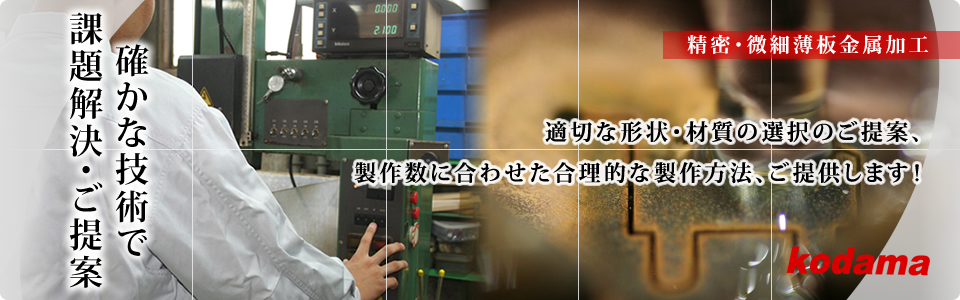 確かな技術で
課題解決・ご提案

精密・微細薄板金属加工

適切な形状・材質の選択のご提案、
製作数に合わせた合理的な製作方法、ご提供します！

kodama